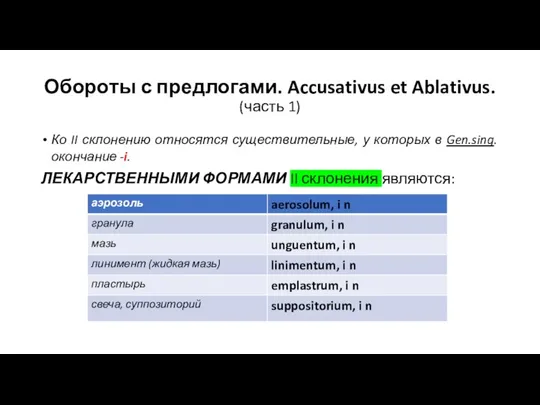 Обороты с предлогами. Accusativus et Ablativus.
(часть 1)

• Ко II склонению относятся существительные, у которых в Gen.sing. окончание -i.

ЛЕКАРСТВЕННЫМИ ФОРМАМИ II склонения являются:

| аэрозоль | aerosolum, i n |
|---|---|
| гранула | granulum, i n |
| мазь | unguentum, i n |
| линимент (жидкая мазь) | linimentum, i n |
| пластырь | emplastrum, i n |
| свеча, суппозиторий | suppositorium, i n |